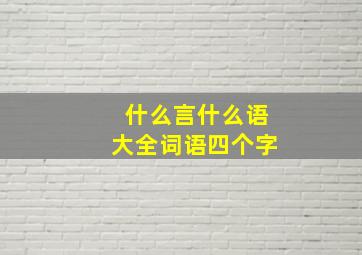 什么言什么语
大全词语四个字